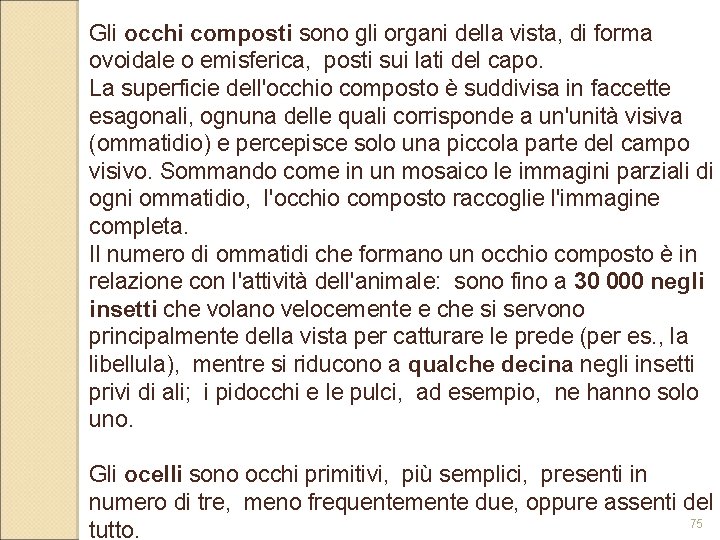 Gli occhi composti sono gli organi della vista, di forma ovoidale o emisferica, posti sui lati del capo.
La superficie dell'occhio composto è suddivisa in faccette esagonali, ognuna delle quali corrisponde a un'unità visiva (ommatidio) e percepisce solo una piccola parte del campo visivo. Sommando come in un mosaico le immagini parziali di ogni ommatidio, l'occhio composto raccoglie l'immagine completa.
Il numero di ommatidi che formano un occhio composto è in relazione con l'attività dell'animale: sono fino a 30 000 negli insetti che volano velocemente e che si servono principalmente della vista per catturare le prede (per es., la libellula), mentre si riducono a qualche decina negli insetti privi di ali; i pidocchi e le pulci, ad esempio, ne hanno solo uno.

Gli ocelli sono occhi primitivi, più semplici, presenti in numero di tre, meno frequentemente due, oppure assenti del tutto.

75